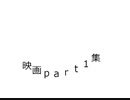 映画part1集